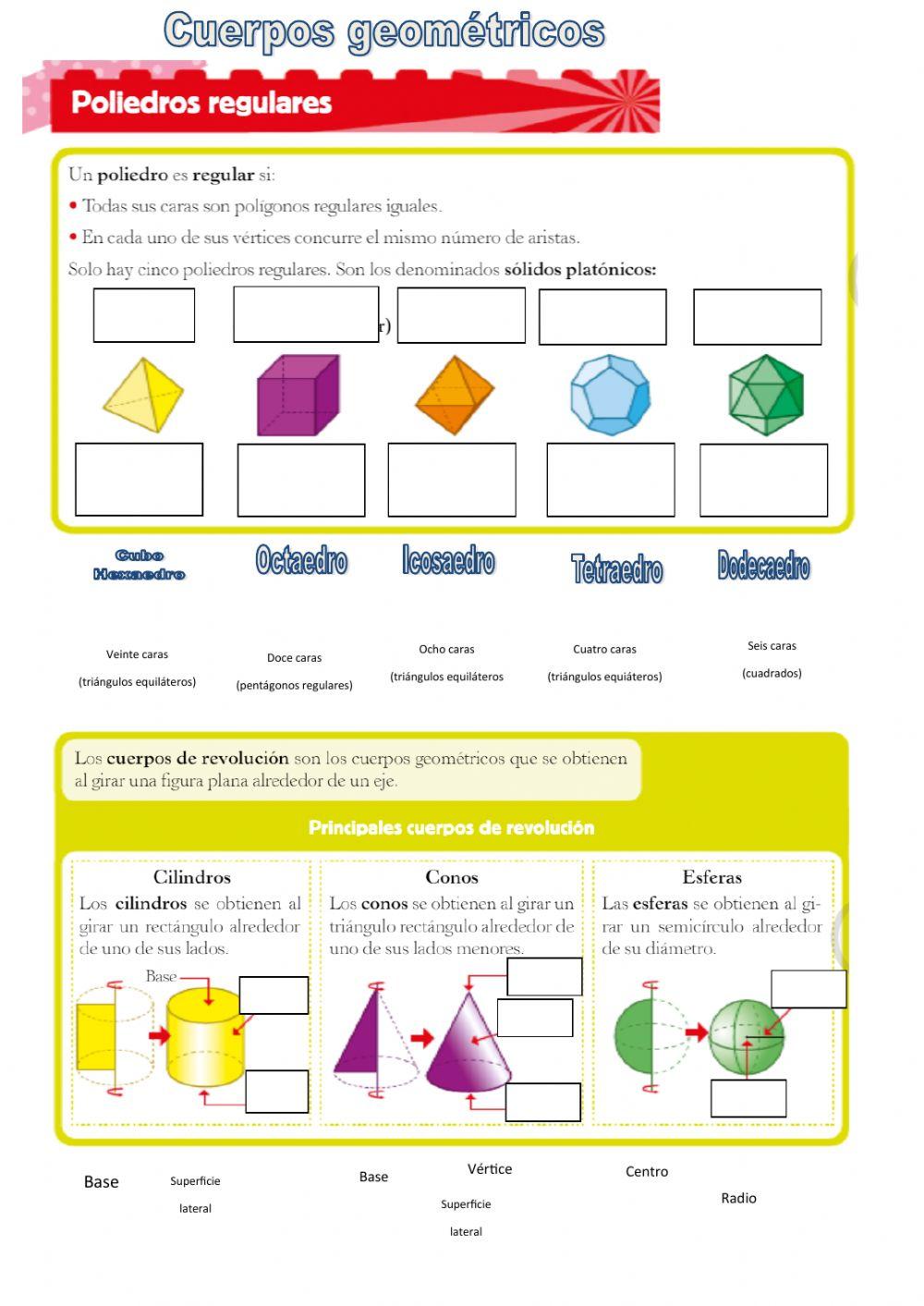 Cuerpos geométricos

Poliedros regulares

Un poliedro es regular si:

• Todas sus caras son polígonos regulares iguales.

• En cada uno de sus vértices concurre el mismo número de aristas.

Solo hay cinco poliedros regulares. Son los denominados sólidos platónicos:

r)

Cubo Hexaedro

Octaedro

Icosaedro

Tetraedro

Dodecaedro

Veinte caras
(triángulos equiláteros)

Doce caras
(pentágonos regulares)

Ocho caras
(triángulos equiláteros

Cuatro caras
(triángulos equiáteros)

Seis caras
(cuadrados)

Los cuerpos de revolución son los cuerpos geométricos que se obtienen al girar una figura plana alrededor de un eje.

Principales cuerpos de revolución

Cilindros
Los cilindros se obtienen al girar un rectángulo alrededor de uno de sus lados.

Base

Conos
Los conos se obtienen al girar un triángulo rectángulo alrededor de uno de sus lados menores.

Esferas
Las esferas se obtienen al girar un semicírculo alrededor de su diámetro.

Base

Superficie lateral

Base

Vértice

Superficie lateral

Centro

Radio